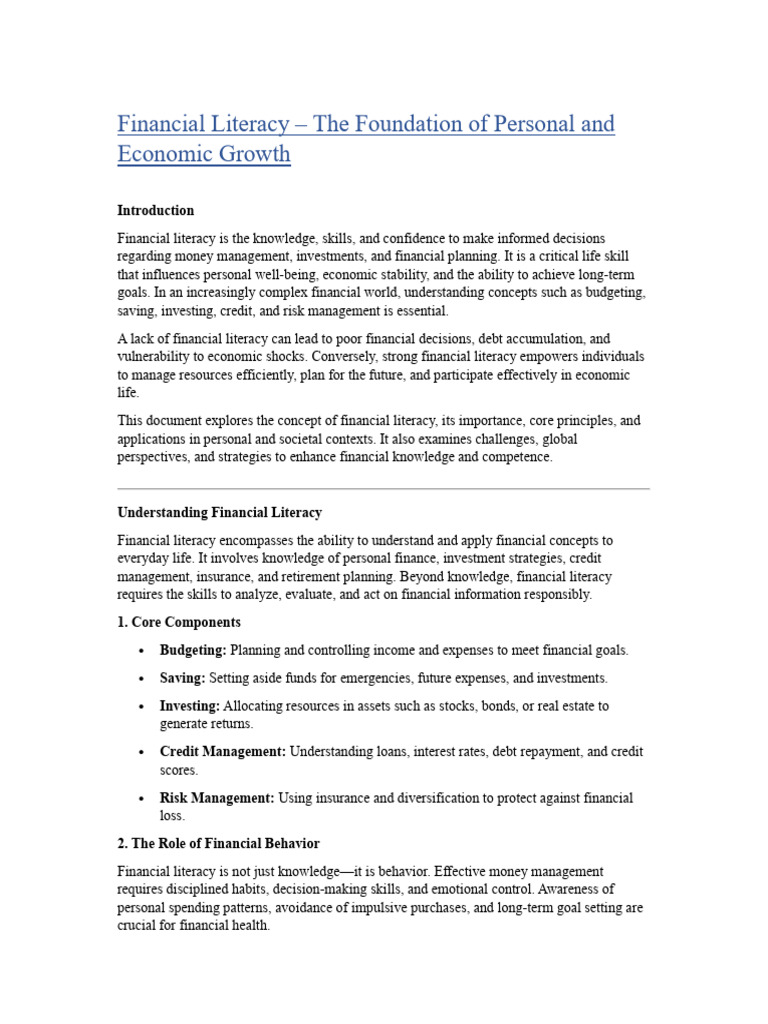 Financial Literacy – The Foundation of Personal and Economic Growth

Introduction

Financial literacy is the knowledge, skills, and confidence to make informed decisions regarding money management, investments, and financial planning. It is a critical life skill that influences personal well-being, economic stability, and the ability to achieve long-term goals. In an increasingly complex financial world, understanding concepts such as budgeting, saving, investing, credit, and risk management is essential.

A lack of financial literacy can lead to poor financial decisions, debt accumulation, and vulnerability to economic shocks. Conversely, strong financial literacy empowers individuals to manage resources efficiently, plan for the future, and participate effectively in economic life.

This document explores the concept of financial literacy, its importance, core principles, and applications in personal and societal contexts. It also examines challenges, global perspectives, and strategies to enhance financial knowledge and competence.

Understanding Financial Literacy

Financial literacy encompasses the ability to understand and apply financial concepts to everyday life. It involves knowledge of personal finance, investment strategies, credit management, insurance, and retirement planning. Beyond knowledge, financial literacy requires the skills to analyze, evaluate, and act on financial information responsibly.

1. Core Components

• Budgeting: Planning and controlling income and expenses to meet financial goals.
• Saving: Setting aside funds for emergencies, future expenses, and investments.
• Investing: Allocating resources in assets such as stocks, bonds, or real estate to generate returns.
• Credit Management: Understanding loans, interest rates, debt repayment, and credit scores.
• Risk Management: Using insurance and diversification to protect against financial loss.

2. The Role of Financial Behavior

Financial literacy is not just knowledge—it is behavior. Effective money management requires disciplined habits, decision-making skills, and emotional control. Awareness of personal spending patterns, avoidance of impulsive purchases, and long-term goal setting are crucial for financial health.